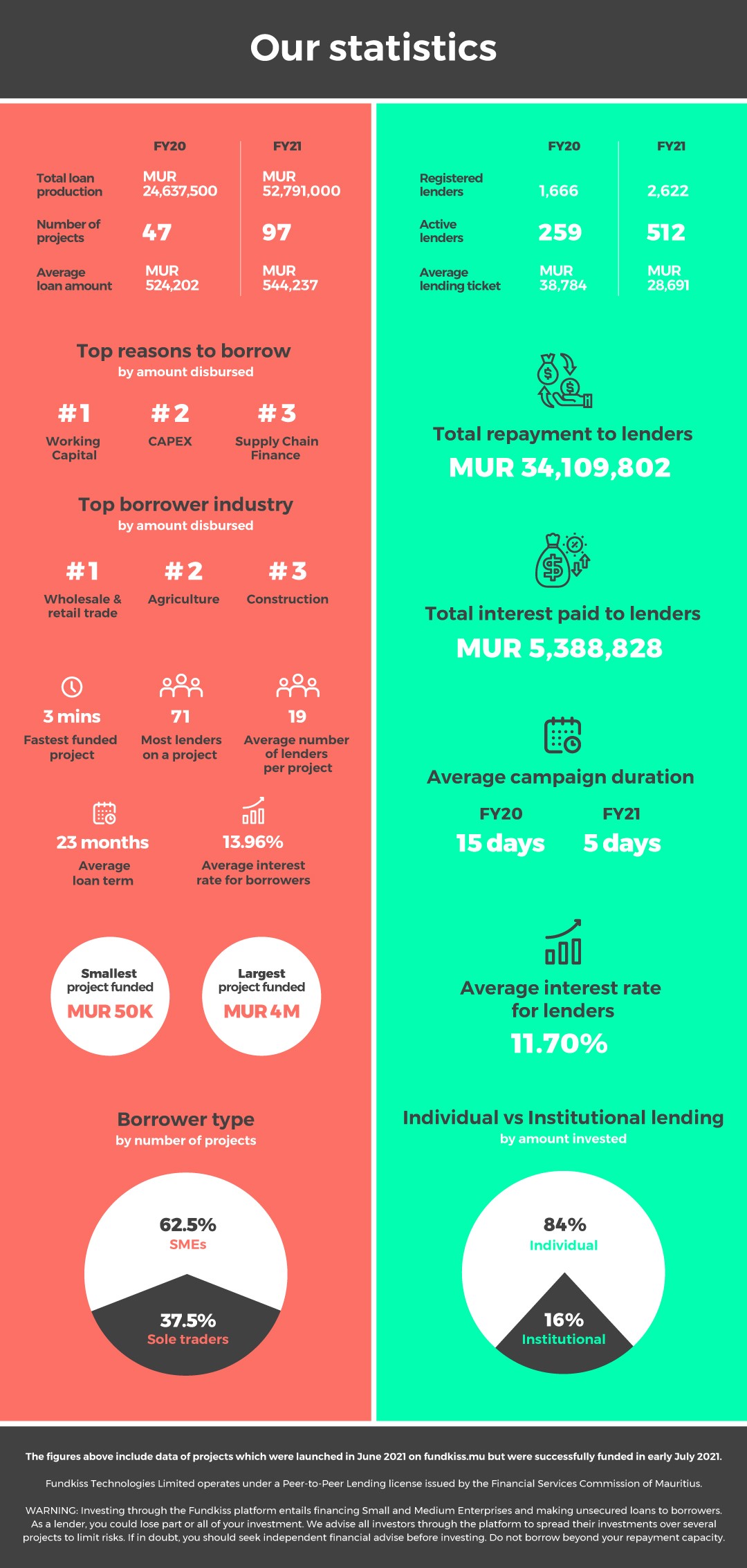 Our statistics

| | FY20 | FY21 |
|---|---|---|
| Total loan production | MUR 24,637,500 | MUR 52,791,000 |
| Number of projects | 47 | 97 |
| Average loan amount | MUR 524,202 | MUR 544,237 |

Top reasons to borrow
by amount disbursed

#1 Working Capital
#2 CAPEX
#3 Supply Chain Finance

Top borrower industry
by amount disbursed

#1 Wholesale & retail trade
#2 Agriculture
#3 Construction

3 mins
Fastest funded project

71
Most lenders on a project

19
Average number of lenders per project

23 months
Average loan term

13.96%
Average interest rate for borrowers

Smallest project funded
MUR 50K

Largest project funded
MUR 4M

Borrower type
by number of projects

62.5%
SMEs

37.5%
Sole traders

| | FY20 | FY21 |
|---|---|---|
| Registered lenders | 1,666 | 2,622 |
| Active lenders | 259 | 512 |
| Average lending ticket | MUR 38,784 | MUR 28,691 |

Total repayment to lenders
MUR 34,109,802

Total interest paid to lenders
MUR 5,388,828

Average campaign duration
FY20
15 days
FY21
5 days

Average interest rate for lenders
11.70%

Individual vs Institutional lending
by amount invested

84%
Individual

16%
Institutional

The figures above include data of projects which were launched in June 2021 on fundkiss.mu but were successfully funded in early July 2021.

Fundkiss Technologies Limited operates under a Peer-to-Peer Lending license issued by the Financial Services Commission of Mauritius.

WARNING: Investing through the Fundkiss platform entails financing Small and Medium Enterprises and making unsecured loans to borrowers. As a lender, you could lose part or all of your investment. We advise all investors through the platform to spread their investments over several projects to limit risks. If in doubt, you should seek independent financial advise before investing. Do not borrow beyond your repayment capacity.